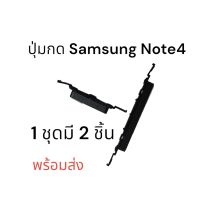 ปุ่มกด Samsung Note4

1 ชุดมี 2 ชิ้น

พร้อมส่ง